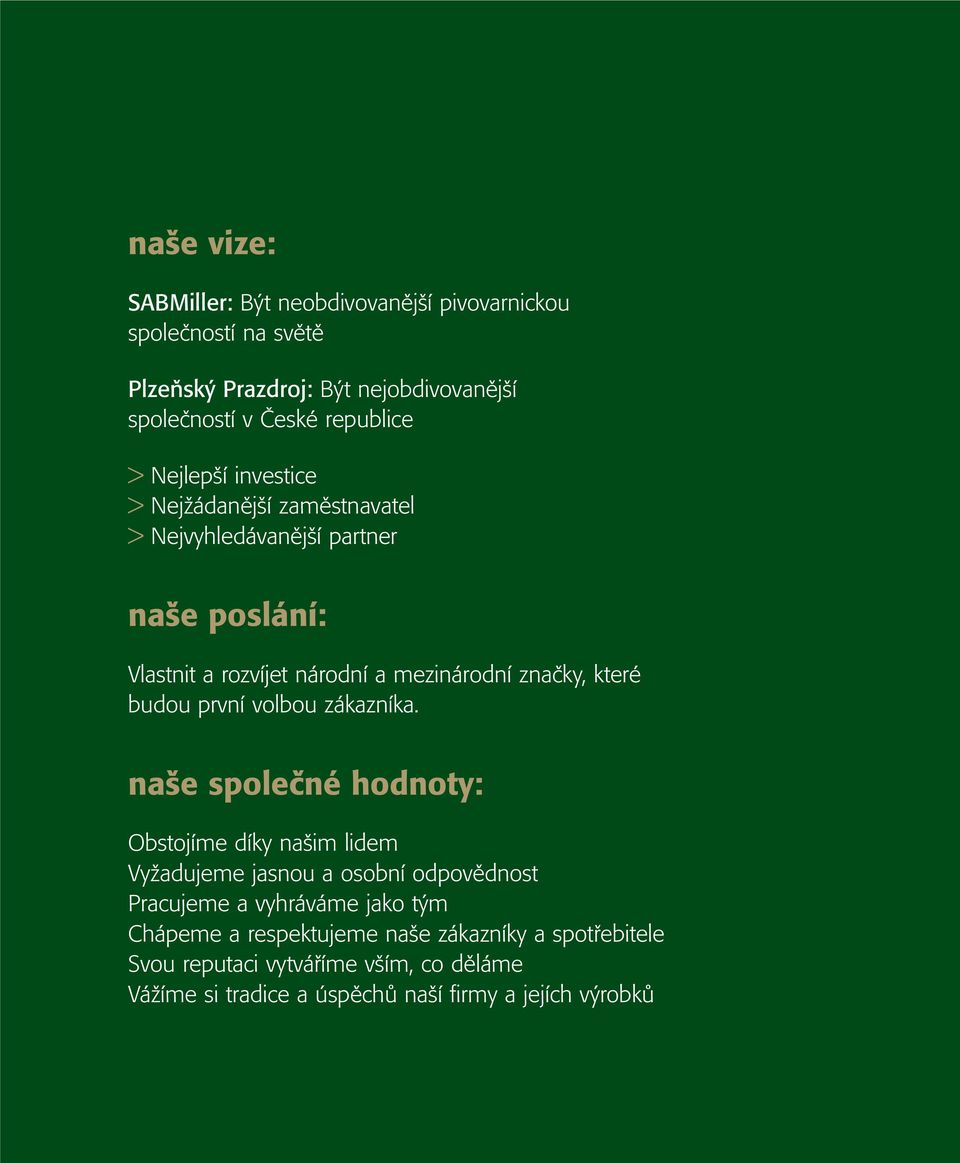 naše vize:

SABMiller: Být neobdivovanější pivovarnickou společností na světě

Plzeňský Prazdroj: Být nejobdivovanější společností v České republice

> Nejlepší investice
> Nejžádanější zaměstnavatel
> Nejvyhledávanější partner

naše poslání:

Vlastnit a rozvíjet národní a mezinárodní značky, které budou první volbou zákazníka.

naše společné hodnoty:

Obstojíme díky našim lidem
Vyžadujeme jasnou a osobní odpovědnost
Pracujeme a vyhráváme jako tým
Chápeme a respektujeme naše zákazníky a spotřebitele
Svou reputaci vytváříme vším, co děláme
Vážíme si tradice a úspěchů naší firmy a jejích výrobků